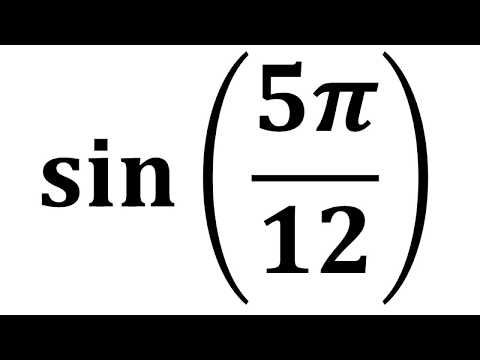 $\sin\left(\frac{5\pi}{12}\right)$